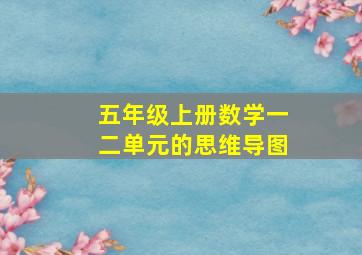 五年级上册数学一二单元的思维导图